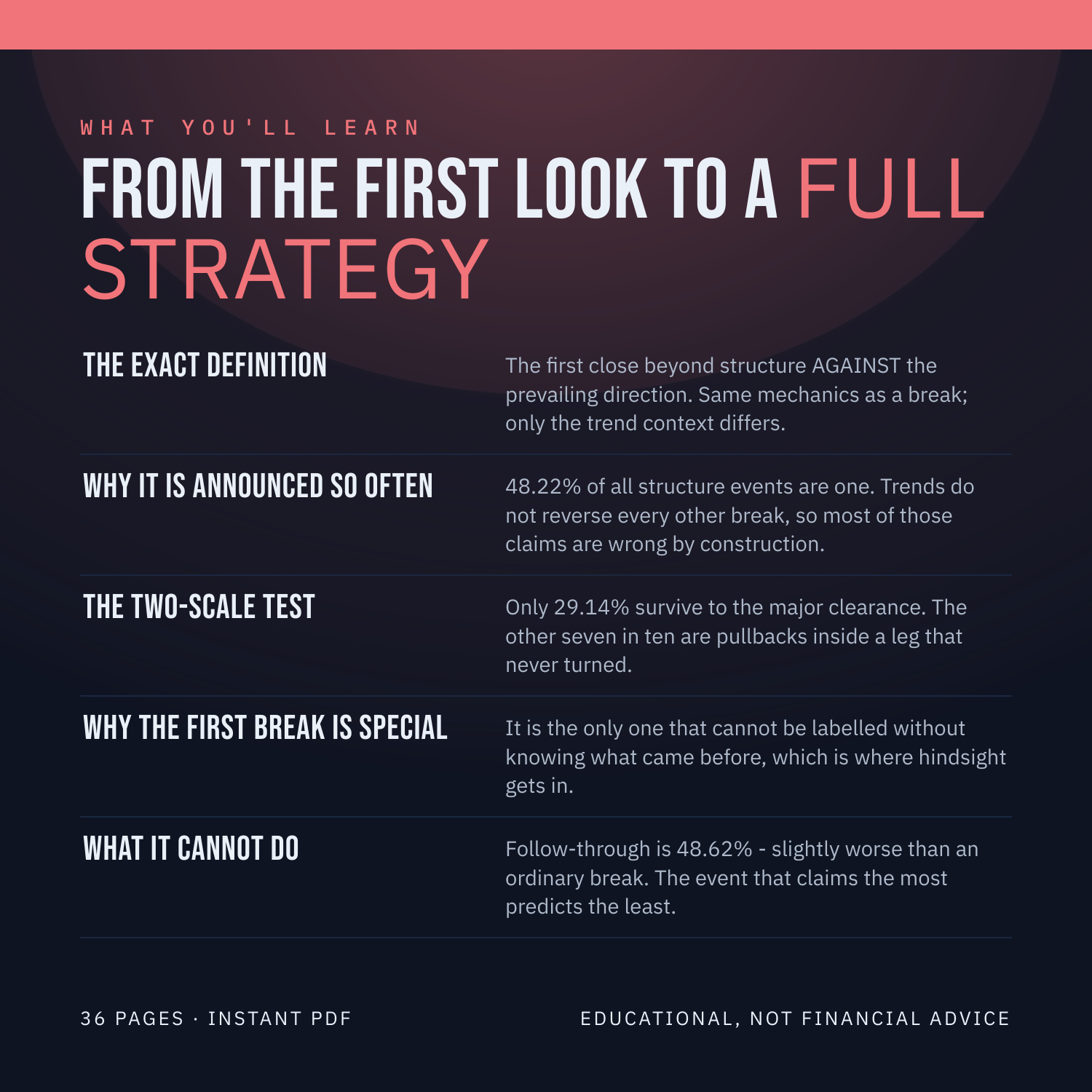 WHAT YOU'LL LEARN

FROM THE FIRST LOOK TO A FULL STRATEGY

THE EXACT DEFINITION

The first close beyond structure AGAINST the prevailing direction. Same mechanics as a break; only the trend context differs.

WHY IT IS ANNOUNCED SO OFTEN

48.22% of all structure events are one. Trends do not reverse every other break, so most of those claims are wrong by construction.

THE TWO-SCALE TEST

Only 29.14% survive to the major clearance. The other seven in ten are pullbacks inside a leg that never turned.

WHY THE FIRST BREAK IS SPECIAL

It is the only one that cannot be labelled without knowing what came before, which is where hindsight gets in.

WHAT IT CANNOT DO

Follow-through is 48.62% - slightly worse than an ordinary break. The event that claims the most predicts the least.

36 PAGES · INSTANT PDF

EDUCATIONAL, NOT FINANCIAL ADVICE